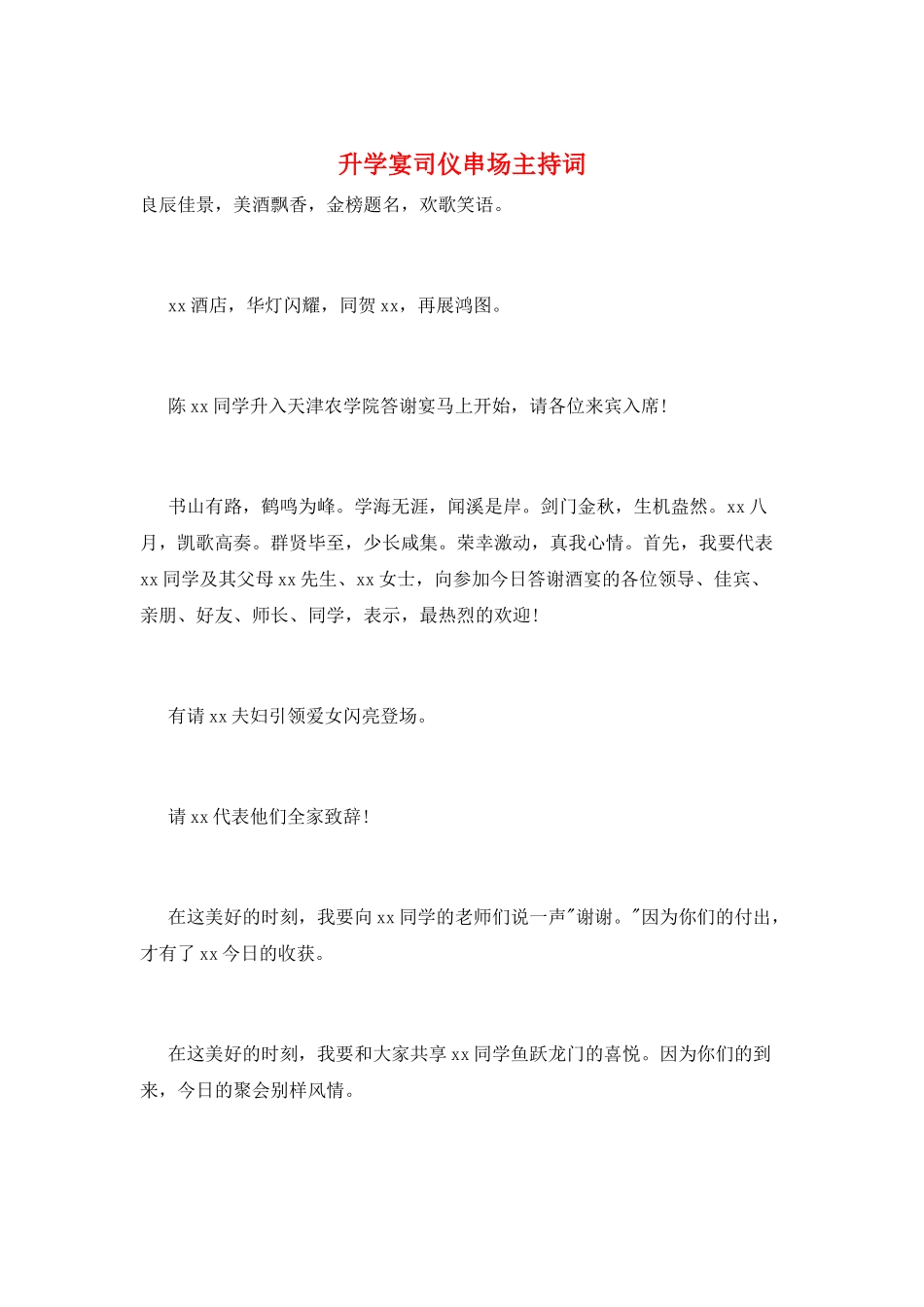 升学宴司仪串场主持词

良辰佳景，美酒飘香，金榜题名，欢歌笑语。

xx 酒店，华灯闪耀，同贺 xx，再展鸿图。

陈 xx 同学升入天津农学院答谢宴马上开始，请各位来宾入席！

书山有路，鹤鸣为峰。学海无涯，闻溪是岸。剑门金秋，生机盎然。xx 八月，凯歌高奏。群贤毕至，少长咸集。荣幸激动，真我心情。首先，我要代表 xx 同学及其父母 xx 先生、xx 女士，向参加今日答谢酒宴的各位领导、佳宾、亲朋、好友、师长、同学，表示，最热烈的欢迎！

有请 xx 夫妇引领爱女闪亮登场。

请 xx 代表他们全家致辞！

在这美好的时刻，我要向 xx 同学的老师们说一声"谢谢。"因为你们的付出，才有了 xx 今日的收获。

在这美好的时刻，我要和大家共享 xx 同学鱼跃龙门的喜悦。因为你们的到来，今日的聚会别样风情。